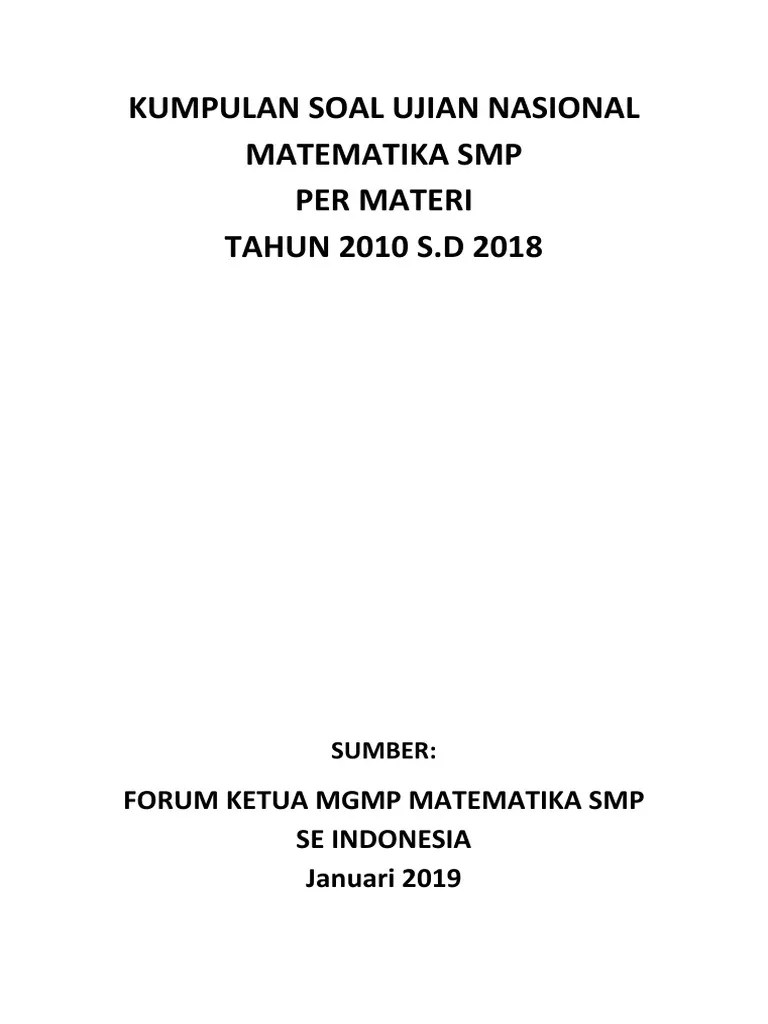 KUMPULAN SOAL UJIAN NASIONAL
MATEMATIKA SMP
PER MATERI
TAHUN 2010 S.D 2018

SUMBER:

FORUM KETUA MGMP MATEMATIKA SMP
SE INDONESIA
Januari 2019